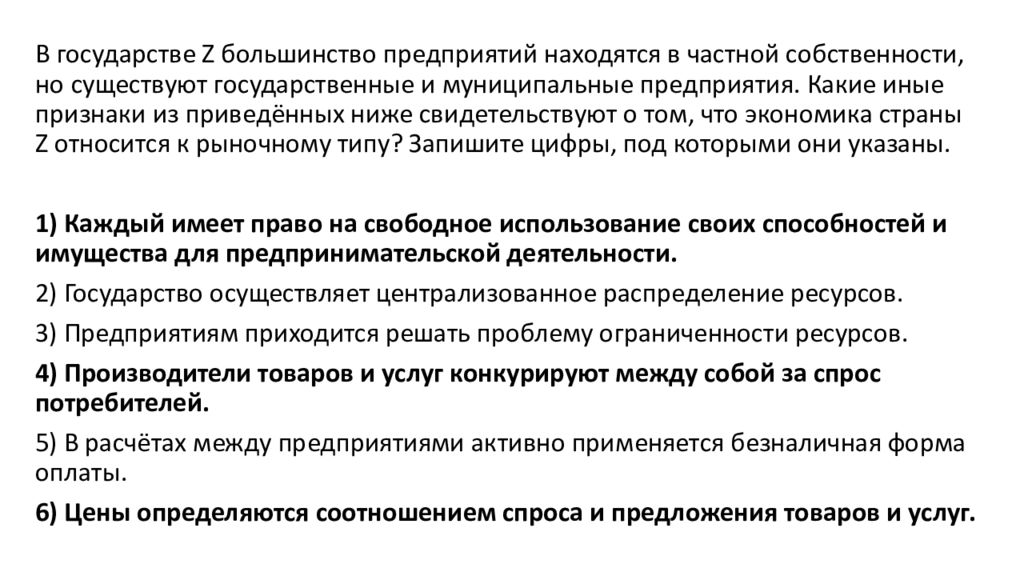 В государстве Z большинство предприятий находятся в частной собственности, но существуют государственные и муниципальные предприятия. Какие иные признаки из приведённых ниже свидетельствуют о том, что экономика страны Z относится к рыночному типу? Запишите цифры, под которыми они указаны.

1) Каждый имеет право на свободное использование своих способностей и имущества для предпринимательской деятельности.

2) Государство осуществляет централизованное распределение ресурсов.

3) Предприятиям приходится решать проблему ограниченности ресурсов.

4) Производители товаров и услуг конкурируют между собой за спрос потребителей.

5) В расчётах между предприятиями активно применяется безналичная форма оплаты.

6) Цены определяются соотношением спроса и предложения товаров и услуг.